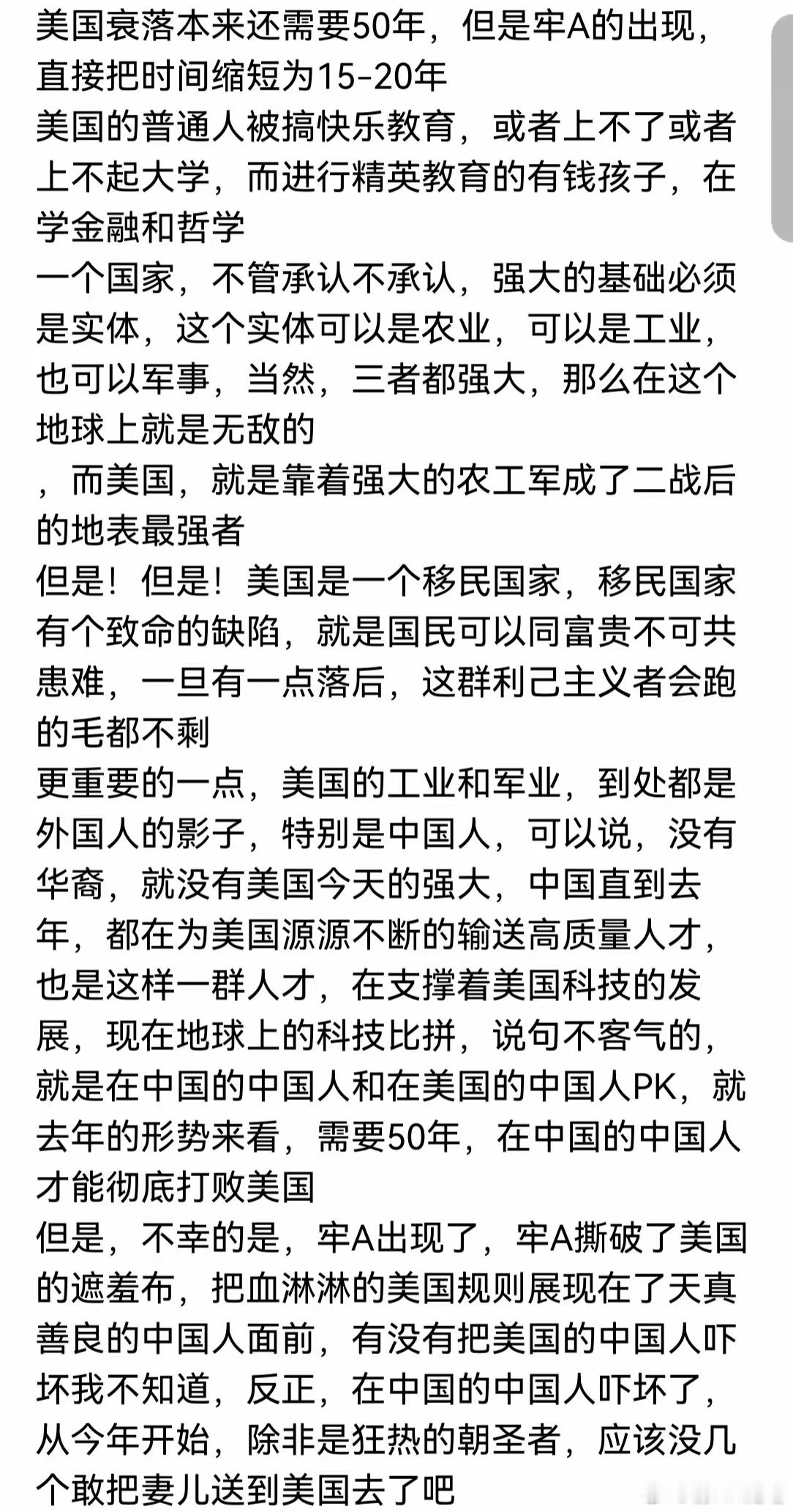 美国衰落本来还需要50年，但是牢A的出现，直接把时间缩短为15-20年
美国的普通人被搞快乐教育，或者上不了或者上不起大学，而进行精英教育的有钱孩子，在学金融和哲学
一个国家，不管承认不承认，强大的基础必须是实体，这个实体可以是农业，可以是工业，也可以军事，当然，三者都强大，那么在这个地球上就是无敌的
，而美国，就是靠着强大的农工军成了二战后的地表最强者
但是！但是！美国是一个移民国家，移民国家有个致命的缺陷，就是国民可以同富贵不可共患难，一旦有一点落后，这群利己主义者会跑的毛都不剩
更重要的一点，美国的工业和军业，到处都是外国人的影子，特别是中国人，可以说，没有华裔，就没有美国今天的强大，中国直到去年，都在为美国源源不断的输送高质量人才，也是这样一群人才，在支撑着美国科技的发展，现在地球上的科技比拼，说句不客气的，就是在中国的中国人和在美国的中国人PK，就去年的形势来看，需要50年，在中国的中国人才能彻底打败美国
但是，不幸的是，牢A出现了，牢A撕破了美国的遮羞布，把血淋淋的美国规则展现在了天真善良的中国人面前，有没有把美国的中国人吓坏我不知道，反正，在中国的中国人吓坏了，从今年开始，除非是狂热的朝圣者，应该没几个敢把妻儿送到美国去了吧